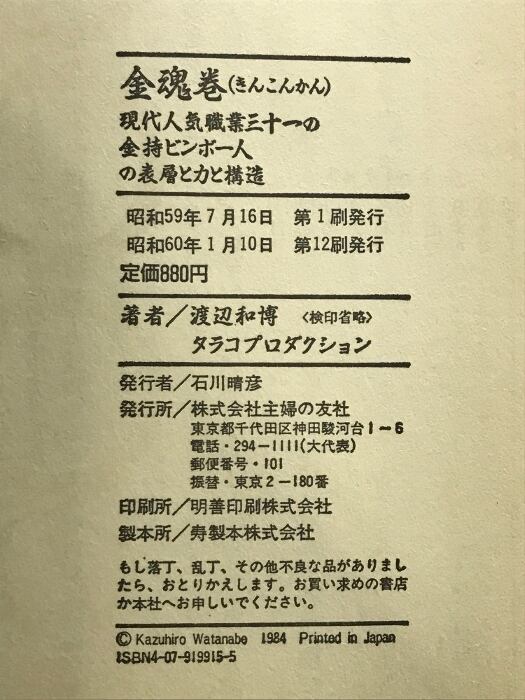 金魂巻(きんこんかん)
現代人気職業三十一の
金持ビンボー人
の表層と力と構造

昭和59年7月16日 第1刷発行
昭和60年1月10日 第12刷発行
定価880円

著者/渡辺和博 〈検印省略〉
タラコプロダクション

発行者/石川晴彦
発行所/株式会社主婦の友社
東京都千代田区神田駿河台1-6
電話・294-1111(大代表)
郵便番号・101
振替・東京2-180番
印刷所/明善印刷株式会社
製本所/寿製本株式会社

もし落丁、乱丁、その他不良な品がありましたら、おとりかえします。お買い求めの書店か本社へお申しいでください。

© Kazuhiro Watanabe 1984 Printed in Japan
ISBN4-07-919915-5